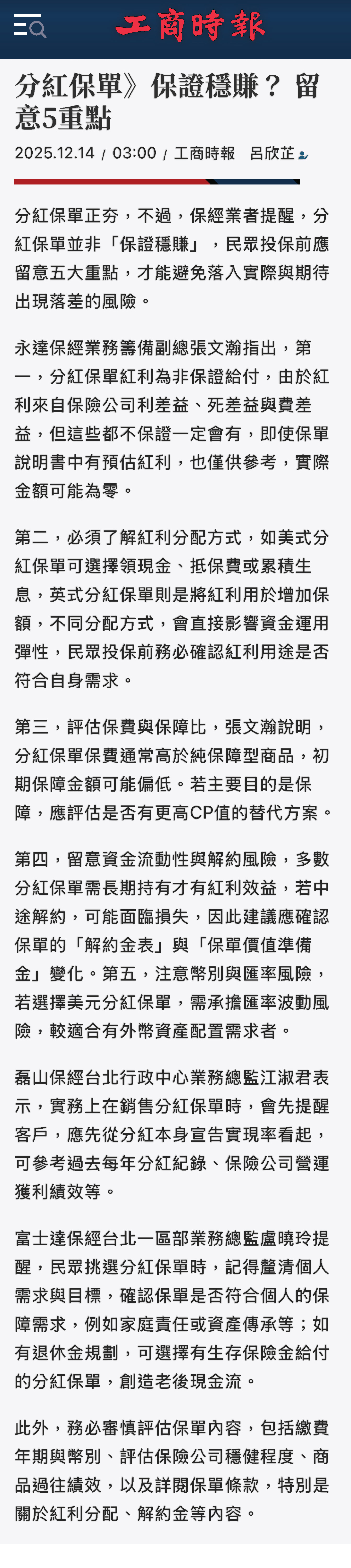 工商時報

分紅保單》保證穩賺？ 留意5重點

2025.12.14 / 03:00 / 工商時報 呂欣芷

分紅保單正夯，不過，保經業者提醒，分紅保單並非「保證穩賺」，民眾投保前應留意五大重點，才能避免落入實際與期待出現落差的風險。

永達保經業務籌備副總張文瀚指出，第一，分紅保單紅利為非保證給付，由於紅利來自保險公司利差益、死差益與費差益，但這些都不保證一定會有，即使保單說明書中有預估紅利，也僅供參考，實際金額可能為零。

第二，必須了解紅利分配方式，如美式分紅保單可選擇領現金、抵保費或累積生息，英式分紅保單則是將紅利用於增加保額，不同分配方式，會直接影響資金運用彈性，民眾投保前務必確認紅利用途是否符合自身需求。

第三，評估保費與保障比，張文瀚說明，分紅保單保費通常高於純保障型商品，初期保障金額可能偏低。若主要目的是保障，應評估是否有更高CP值的替代方案。

第四，留意資金流動性與解約風險，多數分紅保單需長期持有才有紅利效益，若中途解約，可能面臨損失，因此建議應確認保單的「解約金表」與「保單價值準備金」變化。第五，注意幣別與匯率風險，若選擇美元分紅保單，需承擔匯率波動風險，較適合有外幣資產配置需求者。

磊山保經台北行政中心業務總監江淑君表示，實務上在銷售分紅保單時，會先提醒客戶，應先從分紅本身宣告實現率看起，可參考過去每年分紅紀錄、保險公司營運獲利績效等。

富士達保經台北一區部業務總監盧曉玲提醒，民眾挑選分紅保單時，記得釐清個人需求與目標，確認保單是否符合個人的保障需求，例如家庭責任或資產傳承等；如有退休金規劃，可選擇有生存保險金給付的分紅保單，創造老後現金流。

此外，務必審慎評估保單內容，包括繳費年期與幣別、評估保險公司穩健程度、商品過往績效，以及詳閱保單條款，特別是關於紅利分配、解約金等內容。